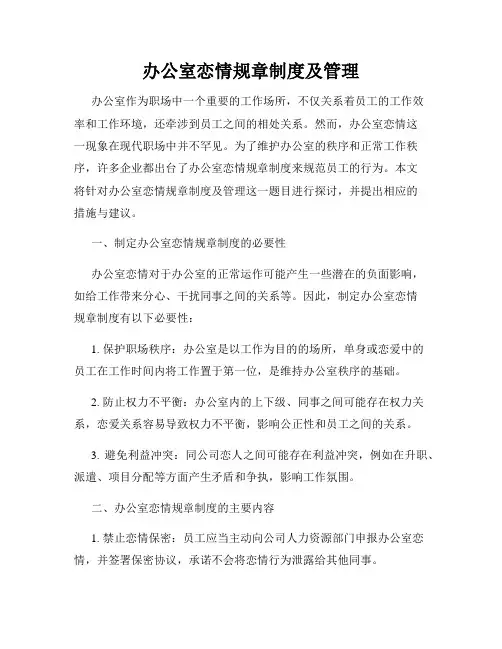 办公室恋情规章制度及管理

办公室作为职场中一个重要的工作场所，不仅关系着员工的工作效率和工作环境，还牵涉到员工之间的相处关系。然而，办公室恋情这一现象在现代职场中并不罕见。为了维护办公室的秩序和正常工作秩序，许多企业都出台了办公室恋情规章制度来规范员工的行为。本文将针对办公室恋情规章制度及管理这一题目进行探讨，并提出相应的措施与建议。

一、制定办公室恋情规章制度的必要性

办公室恋情对于办公室的正常运作可能产生一些潜在的负面影响，如给工作带来分心、干扰同事之间的关系等。因此，制定办公室恋情规章制度有以下必要性：

1. 保护职场秩序：办公室是以工作为目的的场所，单身或恋爱中的员工在工作时间内将工作置于第一位，是维持办公室秩序的基础。

2. 防止权力不平衡：办公室内的上下级、同事之间可能存在权力关系，恋爱关系容易导致权力不平衡，影响公正性和员工之间的关系。

3. 避免利益冲突：同公司恋人之间可能存在利益冲突，例如在升职、派遣、项目分配等方面产生矛盾和争执，影响工作氛围。

二、办公室恋情规章制度的主要内容

1. 禁止恋情保密：员工应当主动向公司人力资源部门申报办公室恋情，并签署保密协议，承诺不会将恋情行为泄露给其他同事。